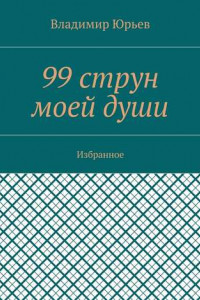 Владимир Юрьев

99 струн моей души

Избранное